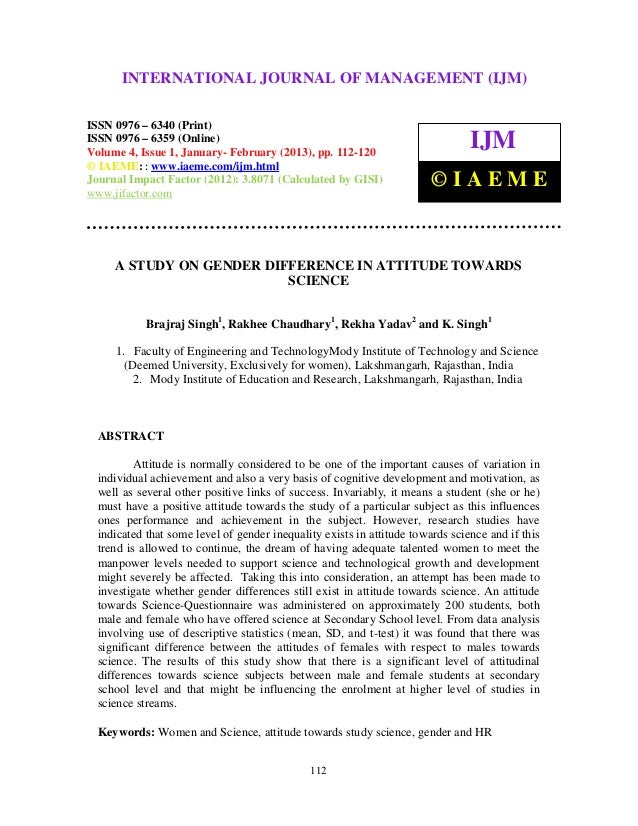 INTERNATIONAL JOURNAL OF MANAGEMENT (IJM)

ISSN 0976 – 6340 (Print)
ISSN 0976 – 6359 (Online)
Volume 4, Issue 1, January- February (2013), pp. 112-120
© IAEME: : www.iaeme.com/ijm.html
Journal Impact Factor (2012): 3.8071 (Calculated by GISI)
www.jifactor.com

IJM

© I A E M E

A STUDY ON GENDER DIFFERENCE IN ATTITUDE TOWARDS SCIENCE

Brajraj Singh$^1$, Rakhee Chaudhary$^1$, Rekha Yadav$^2$ and K. Singh$^1$

1. Faculty of Engineering and TechnologyMody Institute of Technology and Science (Deemed University, Exclusively for women), Lakshmangarh, Rajasthan, India
2. Mody Institute of Education and Research, Lakshmangarh, Rajasthan, India

ABSTRACT

Attitude is normally considered to be one of the important causes of variation in individual achievement and also a very basis of cognitive development and motivation, as well as several other positive links of success. Invariably, it means a student (she or he) must have a positive attitude towards the study of a particular subject as this influences ones performance and achievement in the subject. However, research studies have indicated that some level of gender inequality exists in attitude towards science and if this trend is allowed to continue, the dream of having adequate talented women to meet the manpower levels needed to support science and technological growth and development might severely be affected. Taking this into consideration, an attempt has been made to investigate whether gender differences still exist in attitude towards science. An attitude towards Science-Questionnaire was administered on approximately 200 students, both male and female who have offered science at Secondary School level. From data analysis involving use of descriptive statistics (mean, SD, and t-test) it was found that there was significant difference between the attitudes of females with respect to males towards science. The results of this study show that there is a significant level of attitudinal differences towards science subjects between male and female students at secondary school level and that might be influencing the enrolment at higher level of studies in science streams.

Keywords: Women and Science, attitude towards study science, gender and HR

112